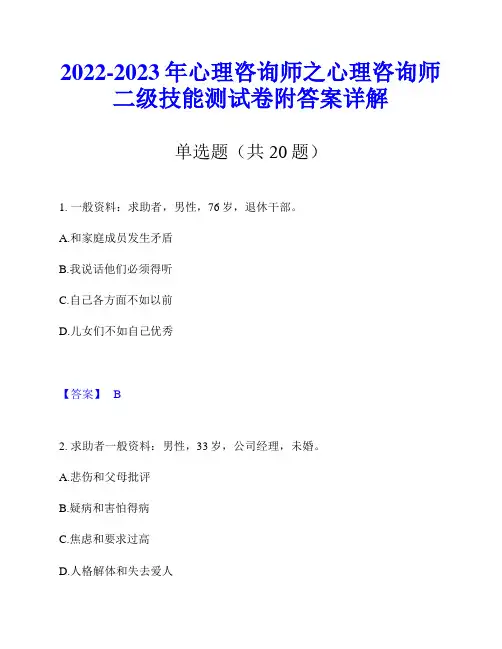 2022-2023 年心理咨询师之心理咨询师二级技能测试卷附答案详解

单选题（共 20 题）

1. 一般资料：求助者，男性，76 岁，退休干部。

A.和家庭成员发生矛盾

B.我说话他们必须得听

C.自己各方面不如以前

D.儿女们不如自己优秀

【答案】 B

2. 求助者一般资料：男性，33 岁，公司经理，未婚。

A.悲伤和父母批评

B.疑病和害怕得病

C.焦虑和要求过高

D.人格解体和失去爱人